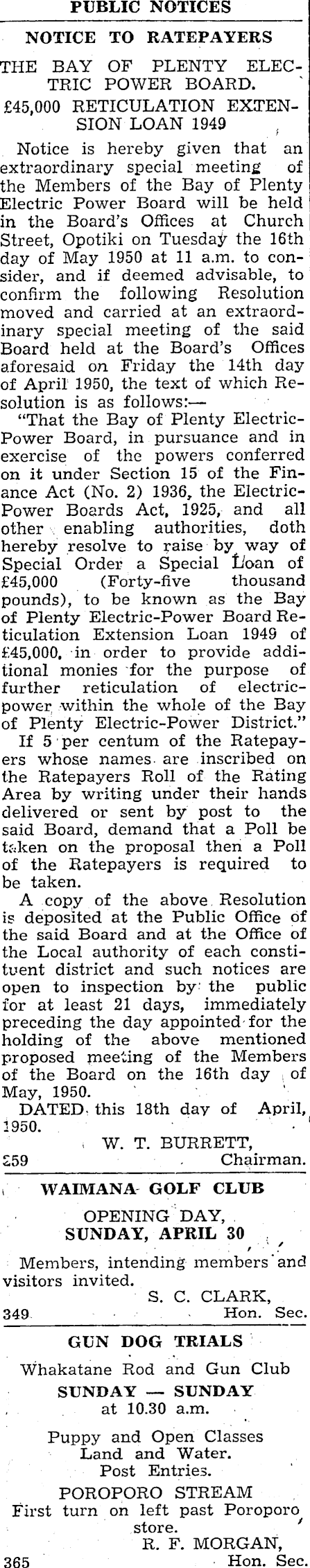 PUBLIC NOTICES

NOTICE TO RATEPAYERS

THE BAY OF PLENTY ELECTRIC POWER BOARD.

£45,000 RETICULATION EXTENSION LOAN 1949

Notice is hereby given that an extraordinary special meeting of the Members of the Bay of Plenty Electric Power Board will be held in the Board's Offices at Church Street, Opotiki on Tuesday the 16th day of May 1950 at 11 a.m. to consider, and if deemed advisable, to confirm the following Resolution moved and carried at an extraordinary special meeting of the said Board held at the Board's Offices aforesaid on Friday the 14th day of April 1950, the text of which Resolution is as follows:—

"That the Bay of Plenty Electric-Power Board, in pursuance and in exercise of the powers conferred on it under Section 15 of the Finance Act (No. 2) 1936, the Electric-Power Boards Act, 1925, and all other enabling authorities, doth hereby resolve to raise by way of Special Order a Special Loan of £45,000 (Forty-five thousand pounds), to be known as the Bay of Plenty Electric-Power Board Reticulation Extension Loan 1949 of £45,000, in order to provide additional monies for the purpose of further reticulation of electric-power within the whole of the Bay of Plenty Electric-Power District."

If 5 per centum of the Ratepayers whose names are inscribed on the Ratepayers Roll of the Rating Area by writing under their hands delivered or sent by post to the said Board, demand that a Poll be taken on the proposal then a Poll of the Ratepayers is required to be taken.

A copy of the above Resolution is deposited at the Public Office of the said Board and at the Office of the Local authority of each constituent district and such notices are open to inspection by the public for at least 21 days, immediately preceding the day appointed for the holding of the above mentioned proposed meeting of the Members of the Board on the 16th day of May, 1950.

DATED this 18th day of April, 1950.

W. T. BURRETT,
259 Chairman.

WAIMANA GOLF CLUB

OPENING DAY,
SUNDAY, APRIL 30

Members, intending members and visitors invited.

S. C. CLARK,
349 Hon. Sec.

GUN DOG TRIALS

Whakatane Rod and Gun Club
SUNDAY — SUNDAY
at 10.30 a.m.

Puppy and Open Classes
Land and Water.
Post Entries.

POROPORO STREAM
First turn on left past Poroporo store.

R. F. MORGAN,
365 Hon. Sec.